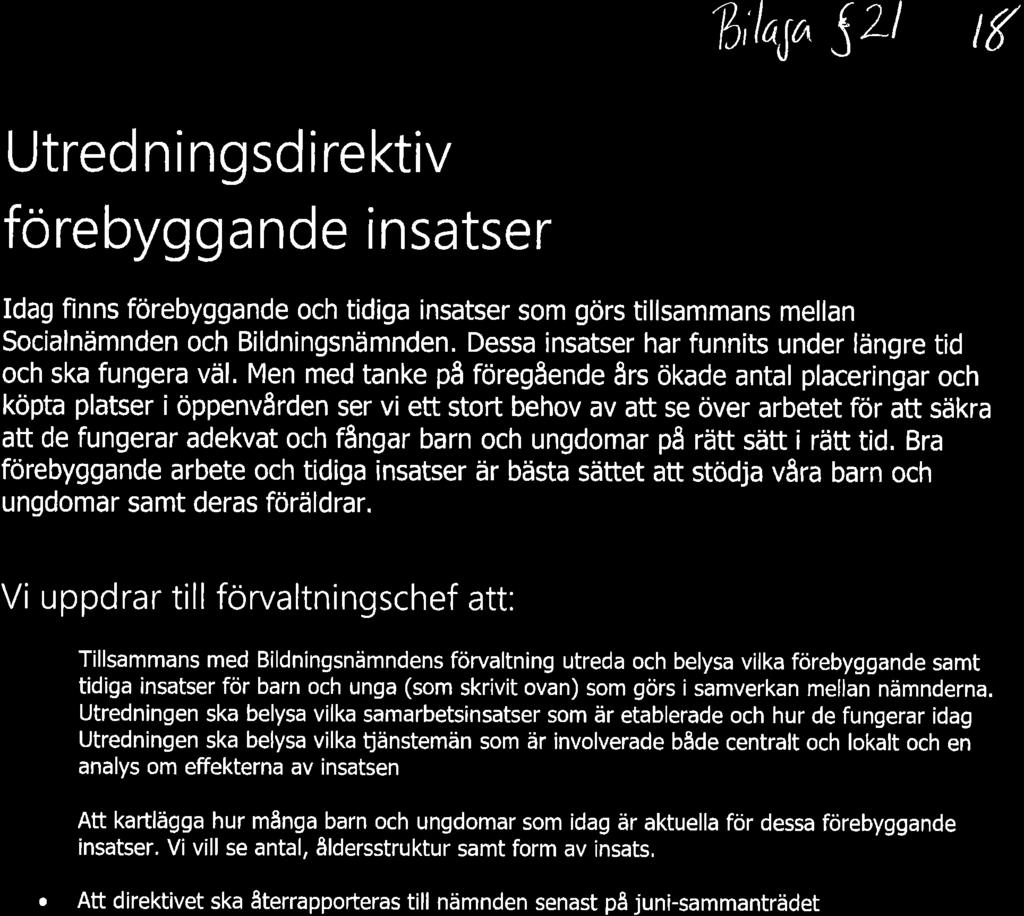 Bilaga §21 18

Utredningsdirektiv förebyggande insatser

Idag finns förebyggande och tidiga insatser som görs tillsammans mellan Socialnämnden och Bildningsnämnden. Dessa insatser har funnits under längre tid och ska fungera väl. Men med tanke på föregående års ökade antal placeringar och köpta platser i öppenvården ser vi ett stort behov av att se över arbetet för att säkra att de fungerar adekvat och fångar barn och ungdomar på rätt sätt i rätt tid. Bra förebyggande arbete och tidiga insatser är bästa sättet att stödja våra barn och ungdomar samt deras föräldrar.

Vi uppdrar till förvaltningschef att:

Tillsammans med Bildningsnämndens förvaltning utreda och belysa vilka förebyggande samt tidiga insatser för barn och unga (som skrivit ovan) som görs i samverkan mellan nämnderna. Utredningen ska belysa vilka samarbetsinsatser som är etablerade och hur de fungerar idag Utredningen ska belysa vilka tjänstemän som är involverade både centralt och lokalt och en analys om effekterna av insatsen

Att kartlägga hur många barn och ungdomar som idag är aktuella för dessa förebyggande insatser. Vi vill se antal, åldersstruktur samt form av insats.

• Att direktivet ska återrapporteras till nämnden senast på juni-sammanträdet